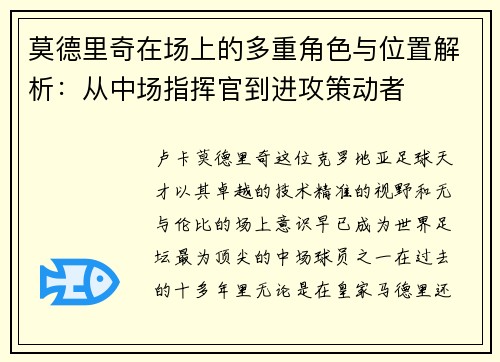 莫德里奇在场上的多重角色与位置解析：从中场指挥官到进攻策动者

卢卡莫德里奇这位克罗地亚足球天才以其卓越的技术精准的视野和无与伦比的场上意识早已成为世界足坛最为顶尖的中场球员之一在过去的十多年里无论是在皇家马德里还